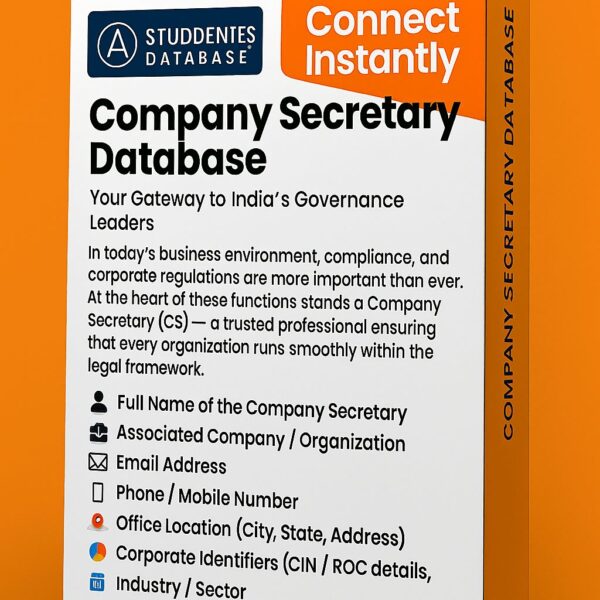 A STUDDENTES DATABASE®

Connect Instantly

Company Secretary Database

Your Gateway to India's Governance Leaders

In today's business environment, compliance, and corporate regulations are more important than ever. At the heart of these functions stands a Company Secretary (CS) — a trusted professional ensuring that every organization runs smoothly within the legal framework.

Full Name of the Company Secretary
Associated Company / Organization
Email Address
Phone / Mobile Number
Office Location (City, State, Address)
Corporate Identifiers (CIN / ROC details,
Industry / Sector

COMPANY SECRETARY DATABASE